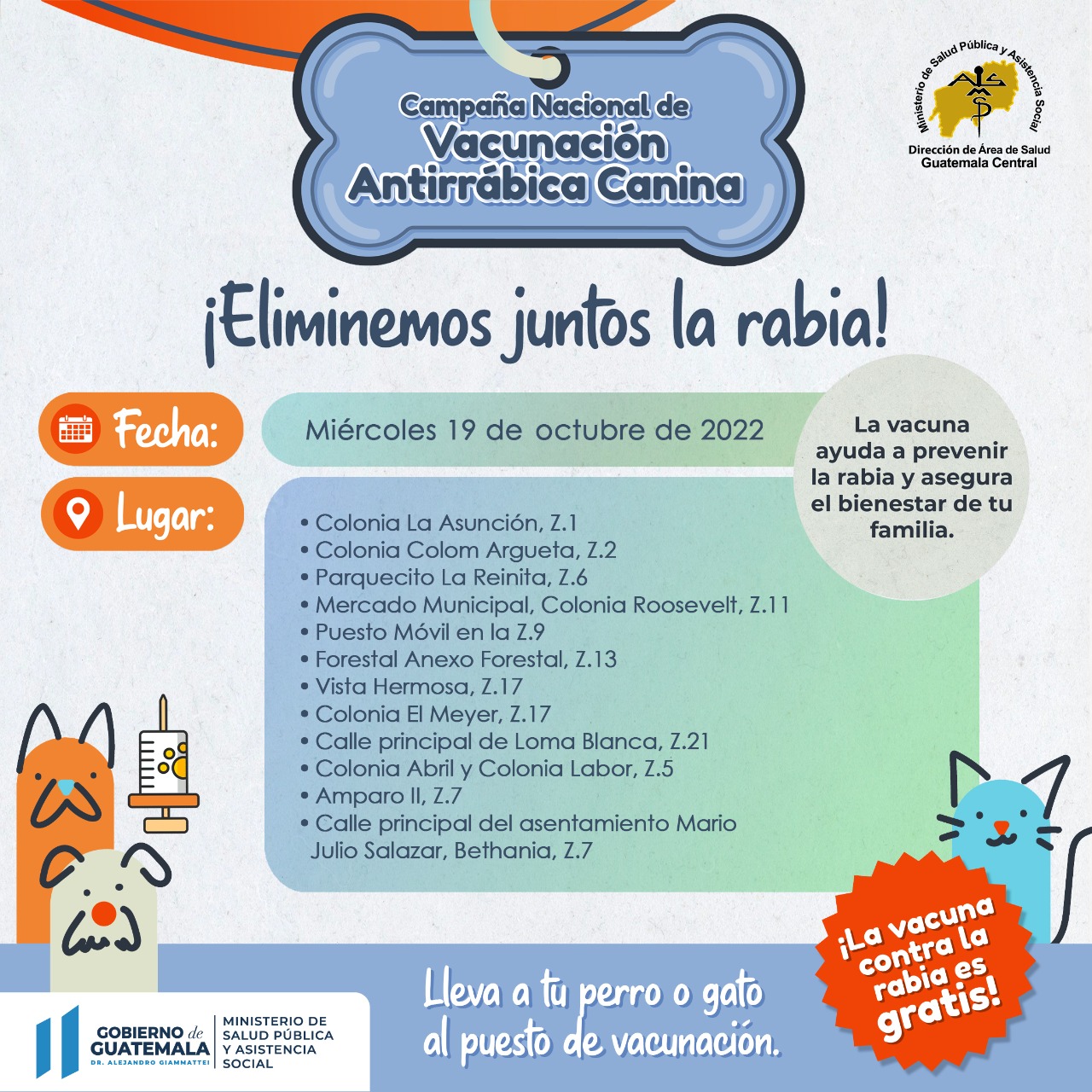 Campaña Nacional de
Vacunación
Antirrábica Canina

Ministerio de Salud Pública y Asistencia Social
Dirección de Área de Salud
Guatemala Central

¡Eliminemos juntos la rabia!

Fecha:
Miércoles 19 de octubre de 2022

La vacuna ayuda a prevenir la rabia y asegura el bienestar de tu familia.

Lugar:
• Colonia La Asunción, Z.1
• Colonia Colom Argueta, Z.2
• Parquecito La Reinita, Z.6
• Mercado Municipal, Colonia Roosevelt, Z.11
• Puesto Móvil en la Z.9
• Forestal Anexo Forestal, Z.13
• Vista Hermosa, Z.17
• Colonia El Meyer, Z.17
• Calle principal de Loma Blanca, Z.21
• Colonia Abril y Colonia Labor, Z.5
• Amparo II, Z.7
• Calle principal del asentamiento Mario Julio Salazar, Bethania, Z.7

¡La vacuna contra la rabia es gratis!

Lleva a tu perro o gato al puesto de vacunación.

GOBIERNO de GUATEMALA
DR. ALEJANDRO GIAMMATTEI
MINISTERIO DE SALUD PÚBLICA Y ASISTENCIA SOCIAL